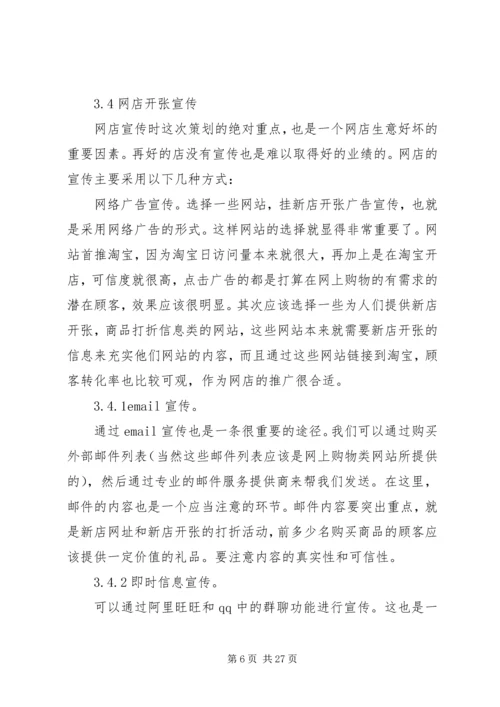 3.4 网店开张宣传

网店宣传时这次策划的绝对重点，也是一个网店生意好坏的重要因素。再好的店没有宣传也是难以取得好的业绩的。网店的宣传主要采用以下几种方式：

网络广告宣传。选择一些网站，挂新店开张广告宣传，也就是采用网络广告的形式。这样网站的选择就显得非常重要了。网站首推淘宝，因为淘宝日访问量本来就很大，再加上是在淘宝开店，可信度就很高，点击广告的都是打算在网上购物的有需求的潜在顾客，效果应该很明显。其次应该选择一些为人们提供新店开张，商品打折信息类的网站，这些网站本来就需要新店开张的信息来充实他们网站的内容，而且通过这些网站链接到淘宝，顾客转化率也比较可观，作为网店的推广很合适。

3.4.1email 宣传。

通过 email 宣传也是一条很重要的途径。我们可以通过购买外部邮件列表（当然这些邮件列表应该是网上购物类网站所提供的），然后通过专业的邮件服务提供商来帮我们发送。在这里，邮件的内容也是一个应当注意的环节。邮件内容要突出重点，就是新店网址和新店开张的打折活动，前多少名购买商品的顾客应该提供一定价值的礼品。要注意内容的真实性和可信性。

3.4.2 即时信息宣传。

可以通过阿里旺旺和 qq 中的群聊功能进行宣传。这也是一

第 6 页 共 27 页